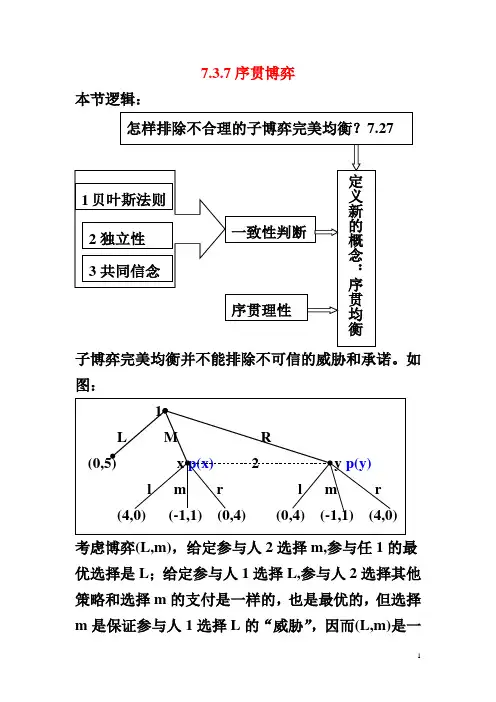 7.3.7 序贯博弈

本节逻辑：

怎样排除不合理的子博弈完美均衡？7.27

1 贝叶斯法则

2 独立性

3 共同信念

一致性判断

序贯理性

定义新的概念：序贯均衡

子博弈完美均衡并不能排除不可信的威胁和承诺。如图：

1

L

M

R

(0,5)

x p(x)

2

y p(y)

l

m

r

l

m

r

(4,0)

(-1,1)

(0,4)

(0,4)

(-1,1)

(4,0)

考虑博弈(L,m)，给定参与人 2 选择 m,参与任 1 的最优选择是 L；给定参与人 1 选择 L,参与人 2 选择其他策略和选择 m 的支付是一样的，也是最优的，但选择 m 是保证参与人 1 选择 L 的“威胁”，因而(L,m)是一

1